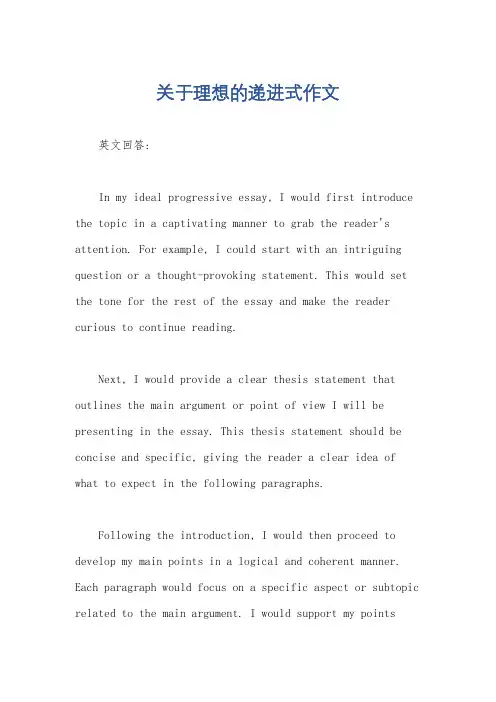 关于理想的递进式作文

英文回答：

In my ideal progressive essay, I would first introduce the topic in a captivating manner to grab the reader's attention. For example, I could start with an intriguing question or a thought-provoking statement. This would set the tone for the rest of the essay and make the reader curious to continue reading.

Next, I would provide a clear thesis statement that outlines the main argument or point of view I will be presenting in the essay. This thesis statement should be concise and specific, giving the reader a clear idea of what to expect in the following paragraphs.

Following the introduction, I would then proceed to develop my main points in a logical and coherent manner. Each paragraph would focus on a specific aspect or subtopic related to the main argument. I would support my points